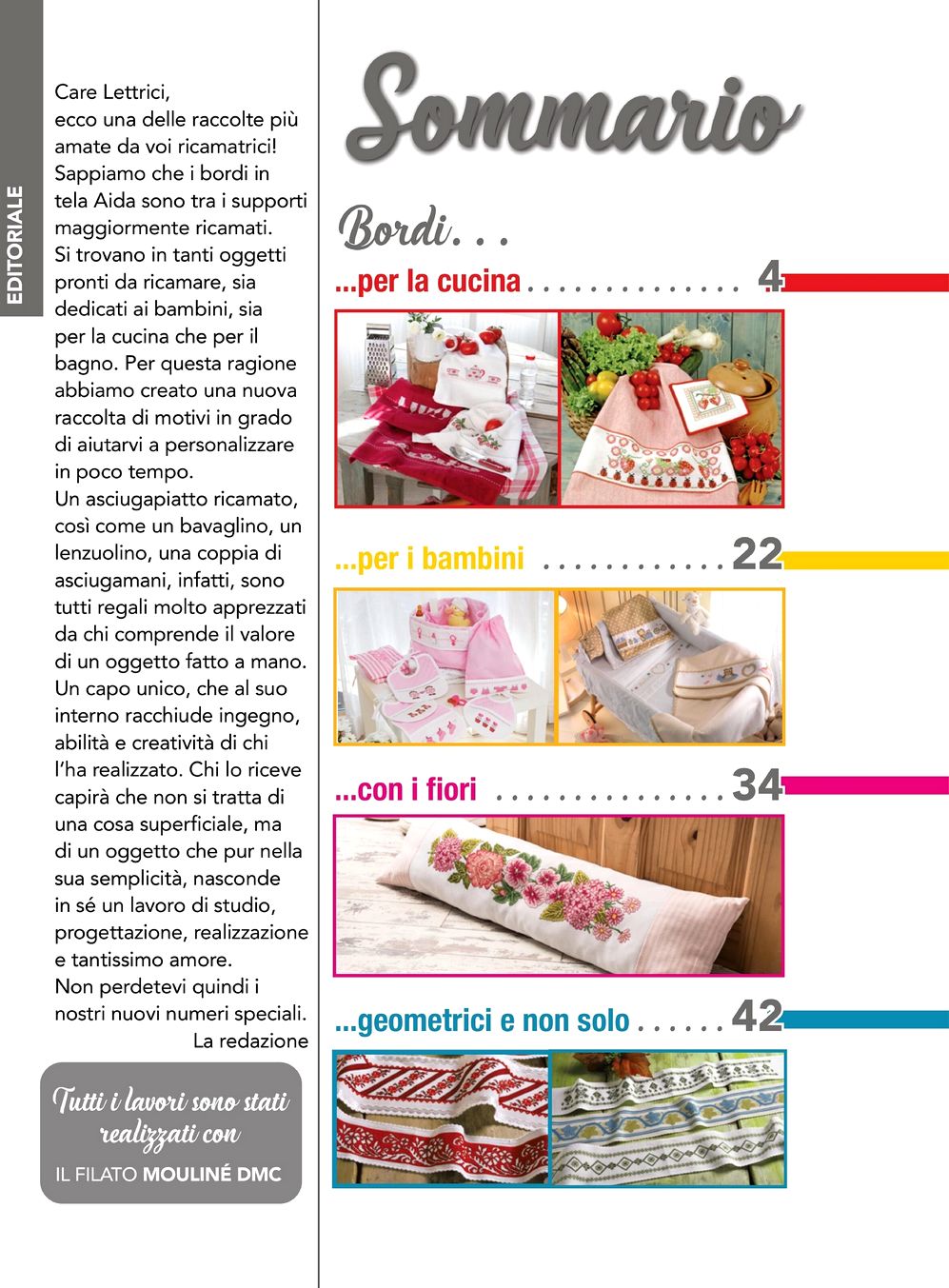 EDITORIALE

Care Lettrici,
ecco una delle raccolte più amate da voi ricamatrici! Sappiamo che i bordi in tela Aida sono tra i supporti maggiormente ricamati. Si trovano in tanti oggetti pronti da ricamare, sia dedicati ai bambini, sia per la cucina che per il bagno. Per questa ragione abbiamo creato una nuova raccolta di motivi in grado di aiutarvi a personalizzare in poco tempo.
Un asciugapiatto ricamato, così come un bavaglino, un lenzuolino, una coppia di asciugamani, infatti, sono tutti regali molto apprezzati da chi comprende il valore di un oggetto fatto a mano. Un capo unico, che al suo interno racchiude ingegno, abilità e creatività di chi l'ha realizzato. Chi lo riceve capirà che non si tratta di una cosa superficiale, ma di un oggetto che pur nella sua semplicità, nasconde in sé un lavoro di studio, progettazione, realizzazione e tantissimo amore.
Non perdetevi quindi i nostri nuovi numeri speciali.
La redazione

Tutti i lavori sono stati realizzati con
IL FILATO MOULINÉ DMC

Sommario

Bordi...

...per la cucina .............. 4

...per i bambini ............ 22

...con i fiori ............... 34

...geometrici e non solo ...... 42